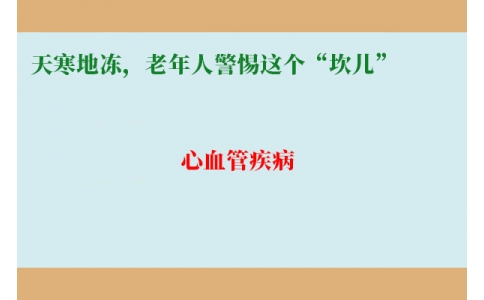 天寒地冻，老年人警惕这个“坎儿”

心血管疾病